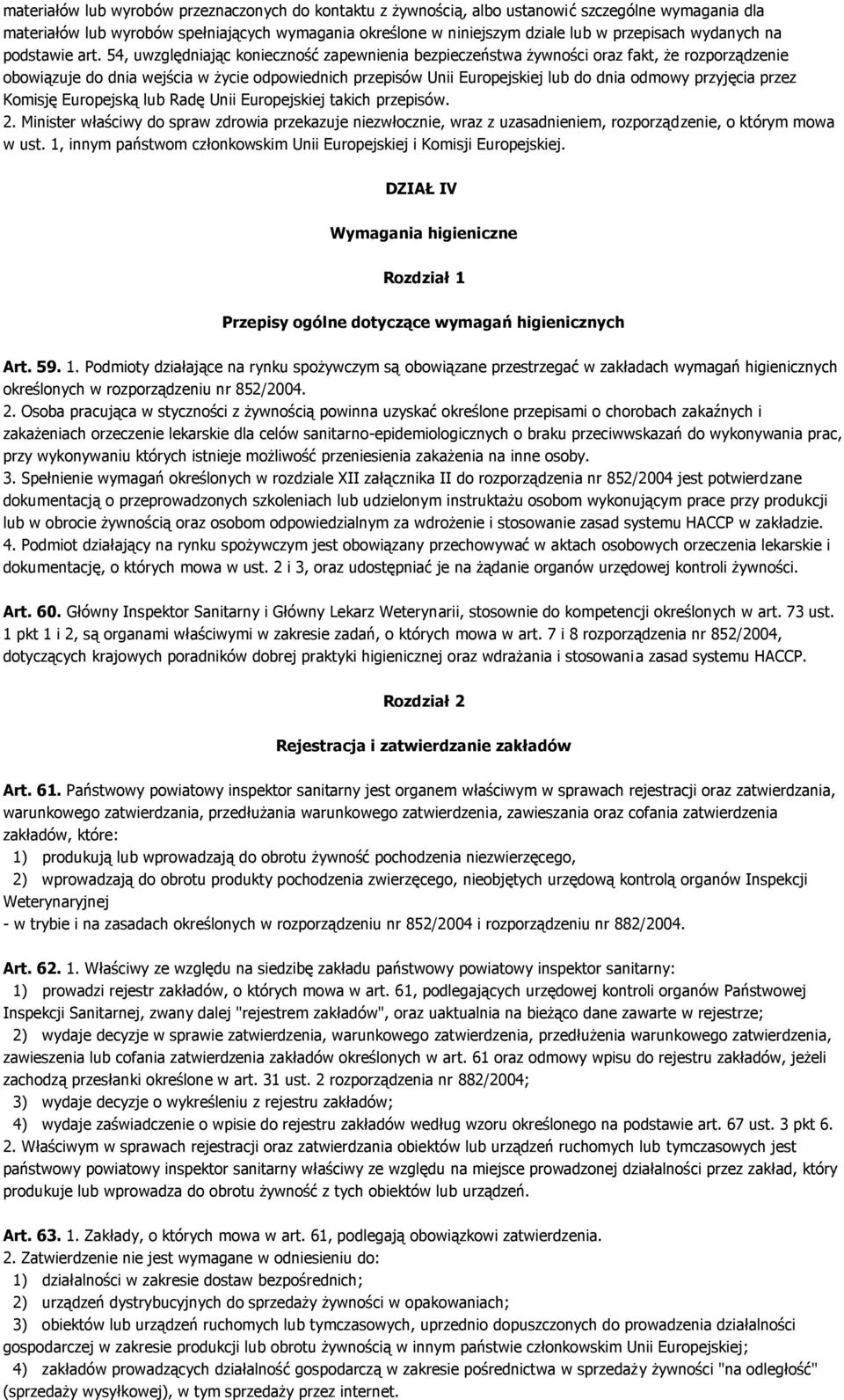 materiałów lub wyrobów przeznaczonych do kontaktu z żywnością, albo ustanowić szczególne wymagania dla materiałów lub wyrobów spełniających wymagania określone w niniejszym dziale lub w przepisach wydanych na podstawie art. 54, uwzględniając konieczność zapewnienia bezpieczeństwa żywności oraz fakt, że rozporządzenie obowiązuje do dnia wejścia w życie odpowiednich przepisów Unii Europejskiej lub do dnia odmowy przyjęcia przez Komisję Europejską lub Radę Unii Europejskiej takich przepisów.
2. Minister właściwy do spraw zdrowia przekazuje niezwłocznie, wraz z uzasadnieniem, rozporządzenie, o którym mowa w ust. 1, innym państwom członkowskim Unii Europejskiej i Komisji Europejskiej.

DZIAŁ IV

Wymagania higieniczne

Rozdział 1

Przepisy ogólne dotyczące wymagań higienicznych

Art. 59. 1. Podmioty działające na rynku spożywczym są obowiązane przestrzegać w zakładach wymagań higienicznych określonych w rozporządzeniu nr 852/2004.
2. Osoba pracująca w styczności z żywnością powinna uzyskać określone przepisami o chorobach zakaźnych i zakażeniach orzeczenie lekarskie dla celów sanitarno-epidemiologicznych o braku przeciwwskazań do wykonywania prac, przy wykonywaniu których istnieje możliwość przeniesienia zakażenia na inne osoby.
3. Spełnienie wymagań określonych w rozdziale XII załącznika II do rozporządzenia nr 852/2004 jest potwierdzane dokumentacją o przeprowadzonych szkoleniach lub udzielonym instruktażu osobom wykonującym prace przy produkcji lub w obrocie żywnością oraz osobom odpowiedzialnym za wdrożenie i stosowanie zasad systemu HACCP w zakładzie.
4. Podmiot działający na rynku spożywczym jest obowiązany przechowywać w aktach osobowych orzeczenia lekarskie i dokumentację, o których mowa w ust. 2 i 3, oraz udostępniać je na żądanie organów urzędowej kontroli żywności.

Art. 60. Główny Inspektor Sanitarny i Główny Lekarz Weterynarii, stosownie do kompetencji określonych w art. 73 ust. 1 pkt 1 i 2, są organami właściwymi w zakresie zadań, o których mowa w art. 7 i 8 rozporządzenia nr 852/2004, dotyczących krajowych poradników dobrej praktyki higienicznej oraz wdrażania i stosowania zasad systemu HACCP.

Rozdział 2

Rejestracja i zatwierdzanie zakładów

Art. 61. Państwowy powiatowy inspektor sanitarny jest organem właściwym w sprawach rejestracji oraz zatwierdzania, warunkowego zatwierdzania, przedłużania warunkowego zatwierdzenia, zawieszania oraz cofania zatwierdzenia zakładów, które:
1) produkują lub wprowadzają do obrotu żywność pochodzenia niezwierzęcego,
2) wprowadzają do obrotu produkty pochodzenia zwierzęcego, nieobjętych urzędową kontrolą organów Inspekcji Weterynaryjnej
- w trybie i na zasadach określonych w rozporządzeniu nr 852/2004 i rozporządzeniu nr 882/2004.

Art. 62. 1. Właściwy ze względu na siedzibę zakładu państwowy powiatowy inspektor sanitarny:
1) prowadzi rejestr zakładów, o których mowa w art. 61, podlegających urzędowej kontroli organów Państwowej Inspekcji Sanitarnej, zwany dalej "rejestrem zakładów", oraz uaktualnia na bieżąco dane zawarte w rejestrze;
2) wydaje decyzje w sprawie zatwierdzenia, warunkowego zatwierdzenia, przedłużenia warunkowego zatwierdzenia, zawieszenia lub cofania zatwierdzenia zakładów określonych w art. 61 oraz odmowy wpisu do rejestru zakładów, jeżeli zachodzą przesłanki określone w art. 31 ust. 2 rozporządzenia nr 882/2004;
3) wydaje decyzje o wykreśleniu z rejestru zakładów;
4) wydaje zaświadczenie o wpisie do rejestru zakładów według wzoru określonego na podstawie art. 67 ust. 3 pkt 6.
2. Właściwym w sprawach rejestracji oraz zatwierdzania obiektów lub urządzeń ruchomych lub tymczasowych jest państwowy powiatowy inspektor sanitarny właściwy ze względu na miejsce prowadzonej działalności przez zakład, który produkuje lub wprowadza do obrotu żywność z tych obiektów lub urządzeń.

Art. 63. 1. Zakłady, o których mowa w art. 61, podlegają obowiązkowi zatwierdzenia.
2. Zatwierdzenie nie jest wymagane w odniesieniu do:
1) działalności w zakresie dostaw bezpośrednich;
2) urządzeń dystrybucyjnych do sprzedaży żywności w opakowaniach;
3) obiektów lub urządzeń ruchomych lub tymczasowych, uprzednio dopuszczonych do prowadzenia działalności gospodarczej w zakresie produkcji lub obrotu żywnością w innym państwie członkowskim Unii Europejskiej;
4) zakładów prowadzących działalność gospodarczą w zakresie pośrednictwa w sprzedaży żywności "na odległość" (sprzedaży wysyłkowej), w tym sprzedaży przez internet.